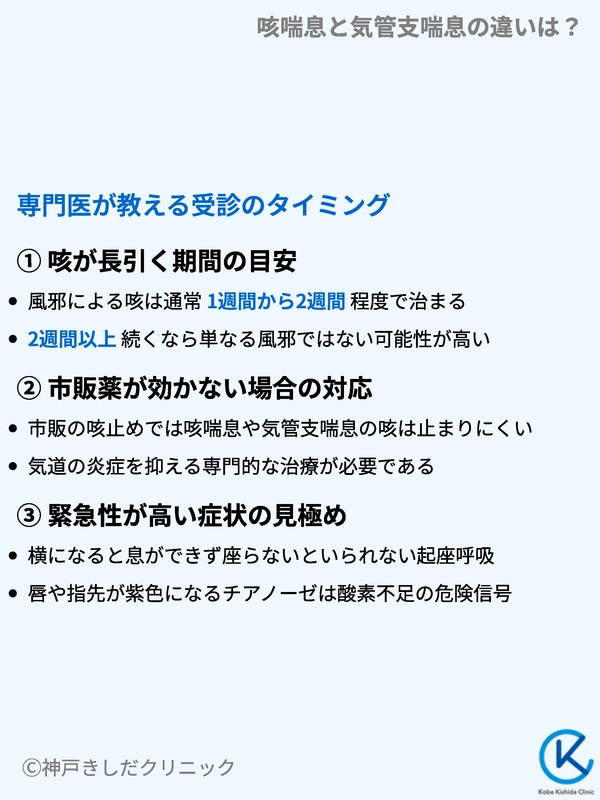 咳喘息と気管支喘息の違いは？

専門医が教える受診のタイミング

① 咳が長引く期間の目安

• 風邪による咳は通常1週間から2週間程度で治まる
• 2週間以上続くなら単なる風邪ではない可能性が高い

② 市販薬が効かない場合の対応

• 市販の咳止めでは咳喘息や気管支喘息の咳は止まりにくい
• 気道の炎症を抑える専門的な治療が必要である

③ 緊急性が高い症状の見極め

• 横になると息ができず座らないといられない起座呼吸
• 唇や指先が紫色になるチアノーゼは酸素不足の危険信号

©神戸きしだクリニック

Kobe Kishida Clinic